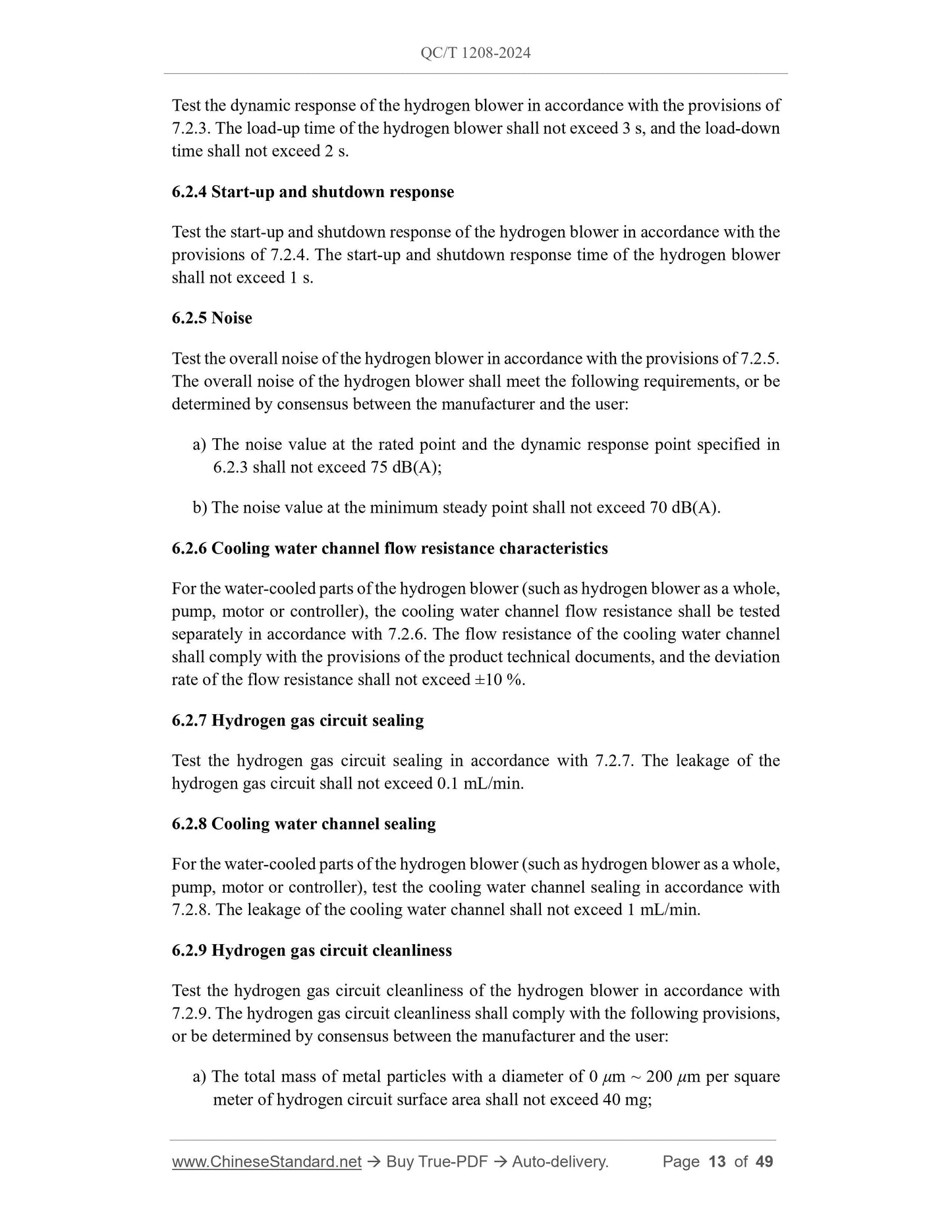 QC/T 1208-2024

Test the dynamic response of the hydrogen blower in accordance with the provisions of 7.2.3. The load-up time of the hydrogen blower shall not exceed 3 s, and the load-down time shall not exceed 2 s.

6.2.4 Start-up and shutdown response

Test the start-up and shutdown response of the hydrogen blower in accordance with the provisions of 7.2.4. The start-up and shutdown response time of the hydrogen blower shall not exceed 1 s.

6.2.5 Noise

Test the overall noise of the hydrogen blower in accordance with the provisions of 7.2.5. The overall noise of the hydrogen blower shall meet the following requirements, or be determined by consensus between the manufacturer and the user:

a) The noise value at the rated point and the dynamic response point specified in 6.2.3 shall not exceed 75 dB(A);

b) The noise value at the minimum steady point shall not exceed 70 dB(A).

6.2.6 Cooling water channel flow resistance characteristics

For the water-cooled parts of the hydrogen blower (such as hydrogen blower as a whole, pump, motor or controller), the cooling water channel flow resistance shall be tested separately in accordance with 7.2.6. The flow resistance of the cooling water channel shall comply with the provisions of the product technical documents, and the deviation rate of the flow resistance shall not exceed ±10 %.

6.2.7 Hydrogen gas circuit sealing

Test the hydrogen gas circuit sealing in accordance with 7.2.7. The leakage of the hydrogen gas circuit shall not exceed 0.1 mL/min.

6.2.8 Cooling water channel sealing

For the water-cooled parts of the hydrogen blower (such as hydrogen blower as a whole, pump, motor or controller), test the cooling water channel sealing in accordance with 7.2.8. The leakage of the cooling water channel shall not exceed 1 mL/min.

6.2.9 Hydrogen gas circuit cleanliness

Test the hydrogen gas circuit cleanliness of the hydrogen blower in accordance with 7.2.9. The hydrogen gas circuit cleanliness shall comply with the following provisions, or be determined by consensus between the manufacturer and the user:

a) The total mass of metal particles with a diameter of 0 $\mu$m ~ 200 $\mu$m per square meter of hydrogen circuit surface area shall not exceed 40 mg;

www.ChineseStandard.net → Buy True-PDF → Auto-delivery. Page 13 of 49